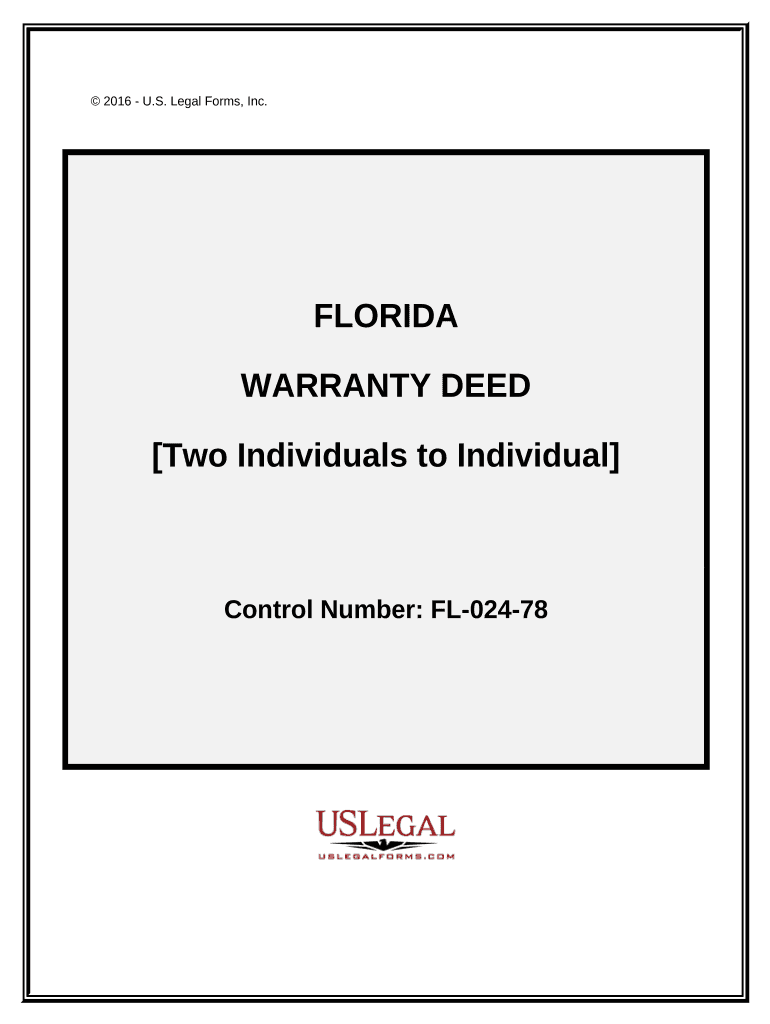 © 2016 - U.S. Legal Forms, Inc.

FLORIDA

WARRANTY DEED

[Two Individuals to Individual]

Control Number: FL-024-78

USLEGAL
USLEGALFORMS.COM